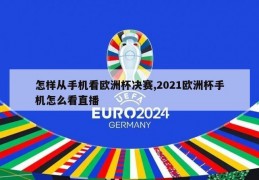 怎样从手机看欧洲杯决赛,2021欧洲杯手机怎么看直播

UEFA
EURO2024
GERMANY